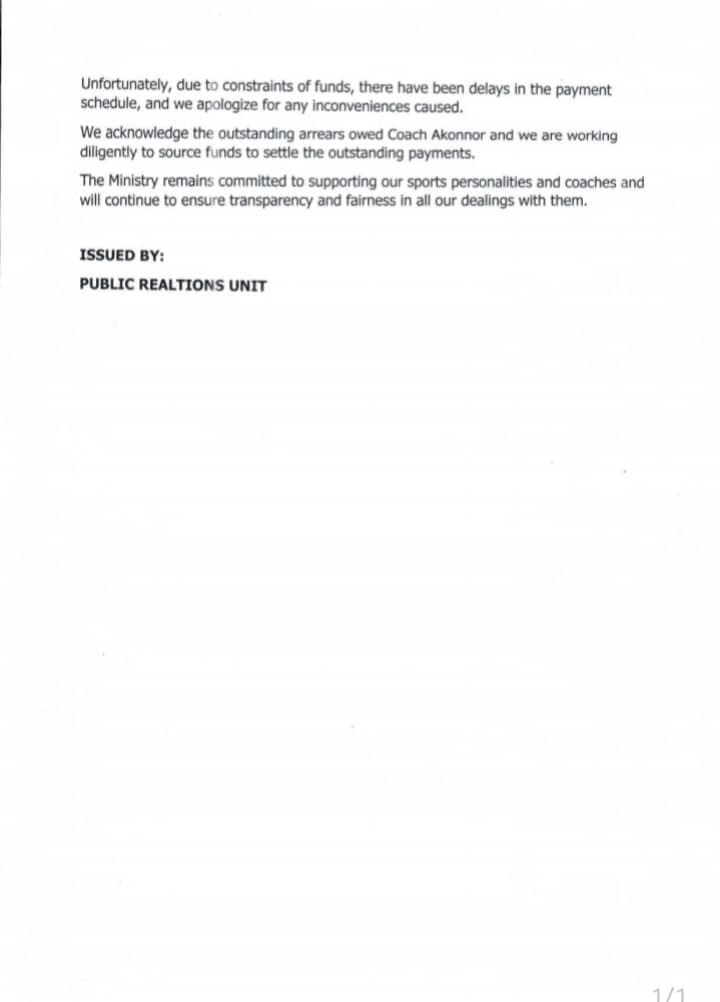 Unfortunately, due to constraints of funds, there have been delays in the payment schedule, and we apologize for any inconveniences caused.

We acknowledge the outstanding arrears owed Coach Akonnor and we are working diligently to source funds to settle the outstanding payments.

The Ministry remains committed to supporting our sports personalities and coaches and will continue to ensure transparency and fairness in all our dealings with them.

ISSUED BY:

PUBLIC REALTIONS UNIT

1/1